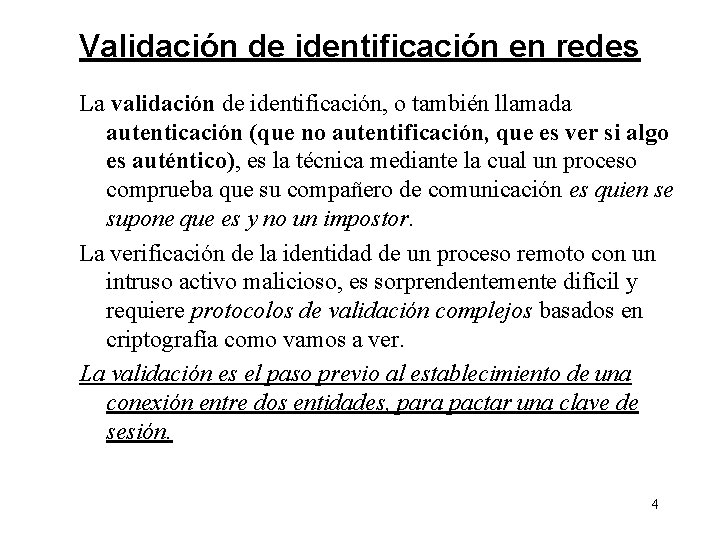 Validación de identificación en redes

La validación de identificación, o también llamada autenticación (que no autentificación, que es ver si algo es auténtico), es la técnica mediante la cual un proceso comprueba que su compañero de comunicación es quien se supone que es y no un impostor.

La verificación de la identidad de un proceso remoto con un intruso activo malicioso, es sorprendentemente difícil y requiere protocolos de validación complejos basados en criptografía como vamos a ver.

La validación es el paso previo al establecimiento de una conexión entre dos entidades, para pactar una clave de sesión.

4